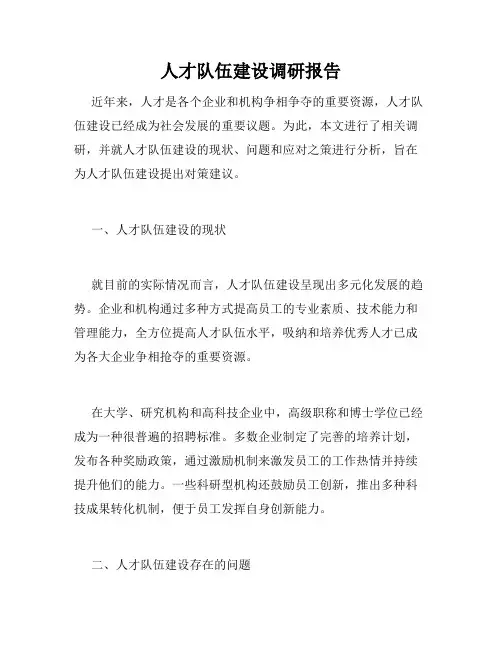 人才队伍建设调研报告

近年来，人才是各个企业和机构争相争夺的重要资源，人才队伍建设已经成为社会发展的重要议题。为此，本文进行了相关调研，并就人才队伍建设的现状、问题和应对之策进行分析，旨在为人才队伍建设提出对策建议。

一、人才队伍建设的现状

就目前的实际情况而言，人才队伍建设呈现出多元化发展的趋势。企业和机构通过多种方式提高员工的专业素质、技术能力和管理能力，全方位提高人才队伍水平，吸纳和培养优秀人才已成为各大企业争相抢夺的重要资源。

在大学、研究机构和高科技企业中，高级职称和博士学位已经成为一种很普遍的招聘标准。多数企业制定了完善的培养计划，发布各种奖励政策，通过激励机制来激发员工的工作热情并持续提升他们的能力。一些科研型机构还鼓励员工创新，推出多种科技成果转化机制，便于员工发挥自身创新能力。

二、人才队伍建设存在的问题